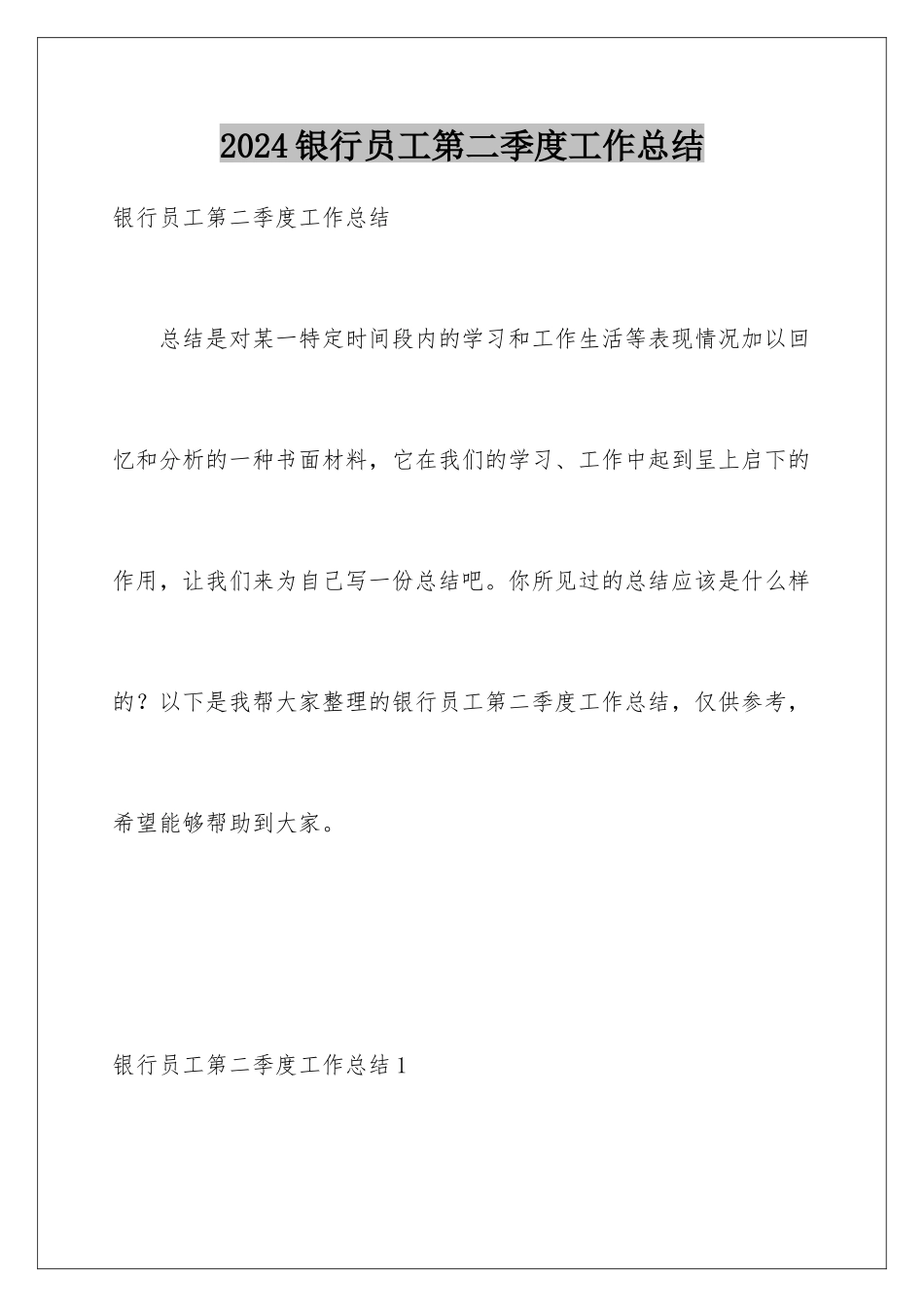 2024银行员工第二季度工作总结

银行员工第二季度工作总结

总结是对某一特定时间段内的学习和工作生活等表现情况加以回忆和分析的一种书面材料，它在我们的学习、工作中起到呈上启下的作用，让我们来为自己写一份总结吧。你所见过的总结应该是什么样的？以下是我帮大家整理的银行员工第二季度工作总结，仅供参考，希望能够帮助到大家。

银行员工第二季度工作总结1